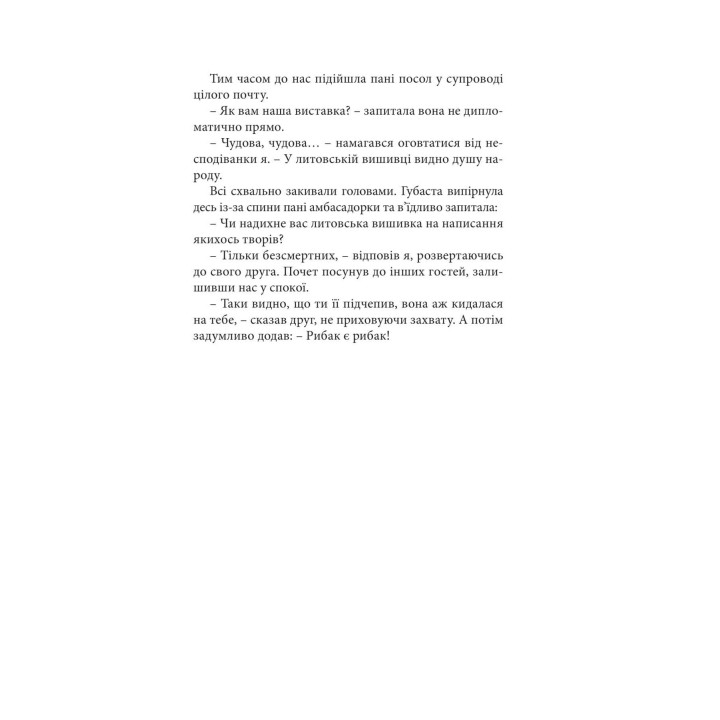 Тим часом до нас підійшла пані посол у супроводі цілого почту.

– Як вам наша виставка? – запитала вона не дипломатично прямо.

– Чудова, чудова… – намагався оговтатися від несподіванки я. – У литовській вишивці видно душу народу.

Всі схвально закивали головами. Губаста випірнула десь із-за спини пані амбасадорки та в'їдливо запитала:

– Чи надихне вас литовська вишивка на написання якихось творів?

– Тільки безсмертних, – відповів я, розвертаючись до свого друга. Почет посунув до інших гостей, залишивши нас у спокої.

– Таки видно, що ти її підчепив, вона аж кидалася на тебе, – сказав друг, не приховуючи захвату. А потім задумливо додав: – Рибак є рибак!